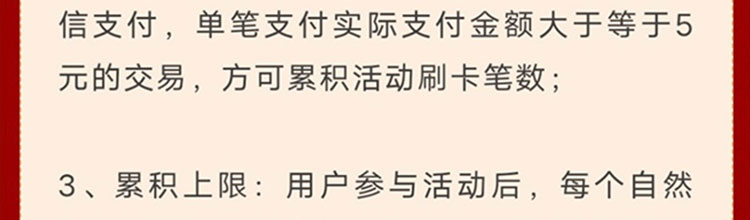 信支付，单笔支付实际支付金额大于等于5元的交易，方可累积活动刷卡笔数；

3、累积上限：用户参与活动后，每个自然